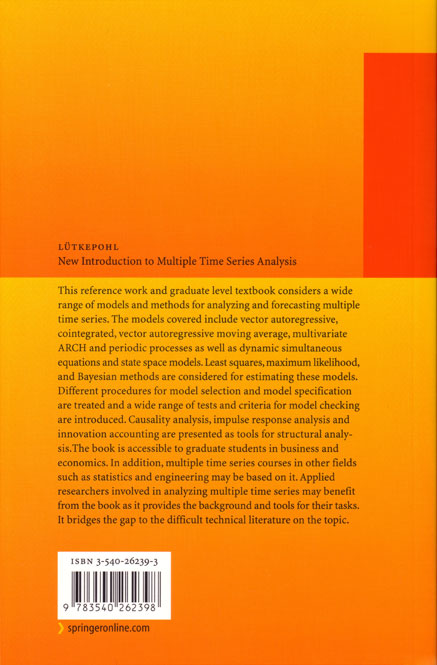 LÜTKEPOHL
New Introduction to Multiple Time Series Analysis

This reference work and graduate level textbook considers a wide range of models and methods for analyzing and forecasting multiple time series. The models covered include vector autoregressive, cointegrated, vector autoregressive moving average, multivariate ARCH and periodic processes as well as dynamic simultaneous equations and state space models. Least squares, maximum likelihood, and Bayesian methods are considered for estimating these models. Different procedures for model selection and model specification are treated and a wide range of tests and criteria for model checking are introduced. Causality analysis, impulse response analysis and innovation accounting are presented as tools for structural analysis.The book is accessible to graduate students in business and economics. In addition, multiple time series courses in other fields such as statistics and engineering may be based on it. Applied researchers involved in analyzing multiple time series may benefit from the book as it provides the background and tools for their tasks. It bridges the gap to the difficult technical literature on the topic.

ISBN 3-540-26239-3

9 783540 262398

springeronline.com